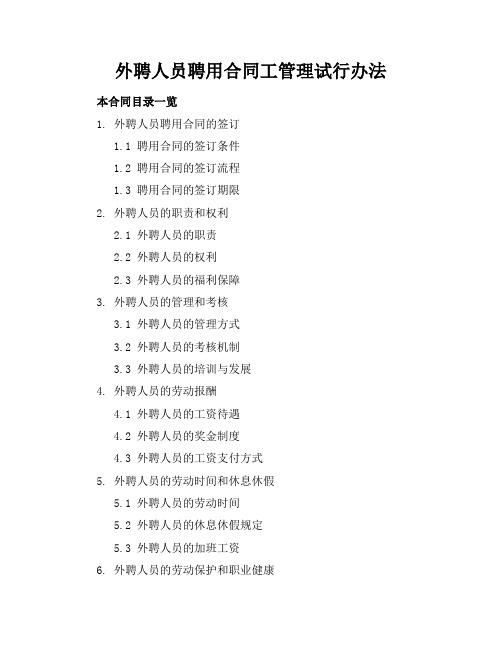 外聘人员聘用合同工管理试行办法

本合同目录一览

1. 外聘人员聘用合同的签订

1.1 聘用合同的签订条件

1.2 聘用合同的签订流程

1.3 聘用合同的签订期限

2. 外聘人员的职责和权利

2.1 外聘人员的职责

2.2 外聘人员的权利

2.3 外聘人员的福利保障

3. 外聘人员的管理和考核

3.1 外聘人员的管理方式

3.2 外聘人员的考核机制

3.3 外聘人员的培训与发展

4. 外聘人员的劳动报酬

4.1 外聘人员的工资待遇

4.2 外聘人员的奖金制度

4.3 外聘人员的工资支付方式

5. 外聘人员的劳动时间和休息休假

5.1 外聘人员的劳动时间

5.2 外聘人员的休息休假规定

5.3 外聘人员的加班工资

6. 外聘人员的劳动保护和职业健康